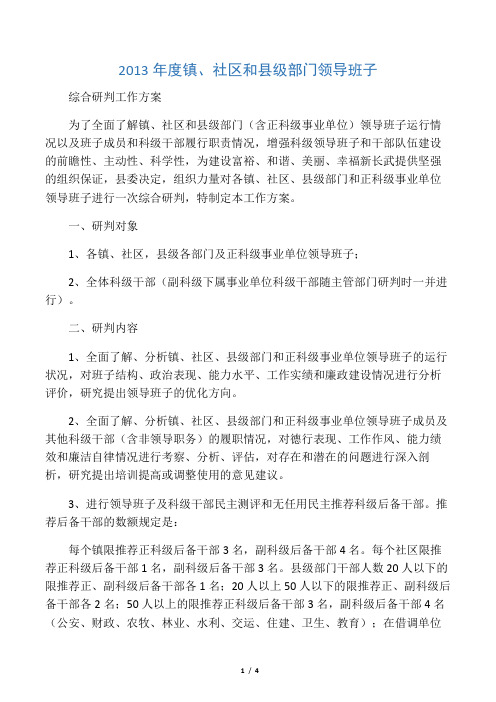 2013 年度镇、社区和县级部门领导班子

综合研判工作方案

为了全面了解镇、社区和县级部门（含正科级事业单位）领导班子运行情况以及班子成员和科级干部履行职责情况，增强科级领导班子和干部队伍建设的前瞻性、主动性、科学性，为建设富裕、和谐、美丽、幸福新长武提供坚强的组织保证，县委决定，组织力量对各镇、社区、县级部门和正科级事业单位领导班子进行一次综合研判，特制定本工作方案。

一、研判对象

1、各镇、社区，县级各部门及正科级事业单位领导班子；

2、全体科级干部（副科级下属事业单位科级干部随主管部门研判时一并进行）。

二、研判内容

1、全面了解、分析镇、社区、县级部门和正科级事业单位领导班子的运行状况，对班子结构、政治表现、能力水平、工作实绩和廉政建设情况进行分析评价，研究提出领导班子的优化方向。

2、全面了解、分析镇、社区、县级部门和正科级事业单位领导班子成员及其他科级干部（含非领导职务）的履职情况，对德行表现、工作作风、能力绩效和廉洁自律情况进行考察、分析、评估，对存在和潜在的问题进行深入剖析，研究提出培训提高或调整使用的意见建议。

3、进行领导班子及科级干部民主测评和无任用民主推荐科级后备干部。推荐后备干部的数额规定是：

每个镇限推荐正科级后备干部 3 名，副科级后备干部 4 名。每个社区限推荐正科级后备干部 1 名，副科级后备干部 3 名。县级部门干部人数 20 人以下的限推荐正、副科级后备干部各 1 名；20 人以上 50 人以下的限推荐正、副科级后备干部各 2 名；50 人以上的限推荐正科级后备干部 3 名，副科级后备干部 4 名（公安、财政、农牧、林业、水利、交运、住建、卫生、教育）；在借调单位

1 / 4